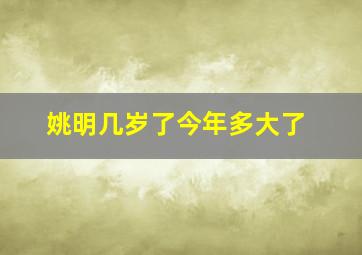 姚明几岁了今年多大了